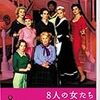 8人の女たち